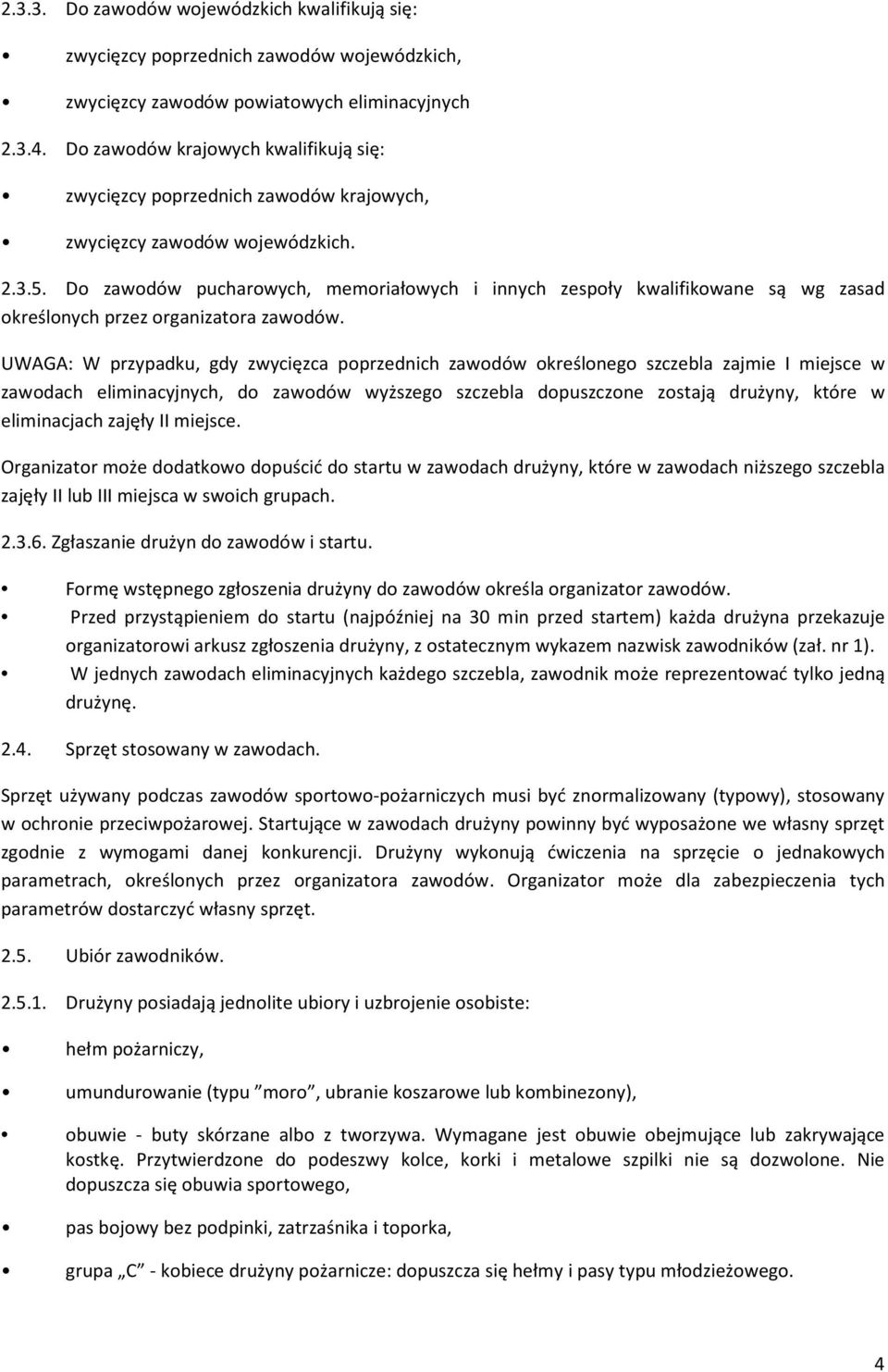 2.3.3. Do zawodów wojewódzkich kwalifikują się:

• zwycięzcy poprzednich zawodów wojewódzkich,

• zwycięzcy zawodów powiatowych eliminacyjnych

2.3.4. Do zawodów krajowych kwalifikują się:

• zwycięzcy poprzednich zawodów krajowych,

• zwycięzcy zawodów wojewódzkich.

2.3.5. Do zawodów pucharowych, memoriałowych i innych zespoły kwalifikowane są wg zasad określonych przez organizatora zawodów.

UWAGA: W przypadku, gdy zwycięzca poprzednich zawodów określonego szczebla zajmie I miejsce w zawodach eliminacyjnych, do zawodów wyższego szczebla dopuszczone zostają drużyny, które w eliminacjach zajęły II miejsce.

Organizator może dodatkowo dopuścić do startu w zawodach drużyny, które w zawodach niższego szczebla zajęły II lub III miejsca w swoich grupach.

2.3.6. Zgłaszanie drużyn do zawodów i startu.

• Formę wstępnego zgłoszenia drużyny do zawodów określa organizator zawodów.
• Przed przystąpieniem do startu (najpóźniej na 30 min przed startem) każda drużyna przekazuje organizatorowi arkusz zgłoszenia drużyny, z ostatecznym wykazem nazwisk zawodników (zał. nr 1).
• W jednych zawodach eliminacyjnych każdego szczebla, zawodnik może reprezentować tylko jedną drużynę.

2.4. Sprzęt stosowany w zawodach.

Sprzęt używany podczas zawodów sportowo-pożarniczych musi być znormalizowany (typowy), stosowany w ochronie przeciwpożarowej. Startujące w zawodach drużyny powinny być wyposażone we własny sprzęt zgodnie z wymogami danej konkurencji. Drużyny wykonują ćwiczenia na sprzęcie o jednakowych parametrach, określonych przez organizatora zawodów. Organizator może dla zabezpieczenia tych parametrów dostarczyć własny sprzęt.

2.5. Ubiór zawodników.

2.5.1. Drużyny posiadają jednolite ubiory i uzbrojenie osobiste:

• hełm pożarniczy,

• umundurowanie (typu ”moro”, ubranie koszarowe lub kombinezony),

• obuwie - buty skórzane albo z tworzywa. Wymagane jest obuwie obejmujące lub zakrywające kostkę. Przytwierdzone do podeszwy kolce, korki i metalowe szpilki nie są dozwolone. Nie dopuszcza się obuwia sportowego,

• pas bojowy bez podpinki, zatrzaśnika i toporka,

• grupa „C” - kobiece drużyny pożarnicze: dopuszcza się hełmy i pasy typu młodzieżowego.

4